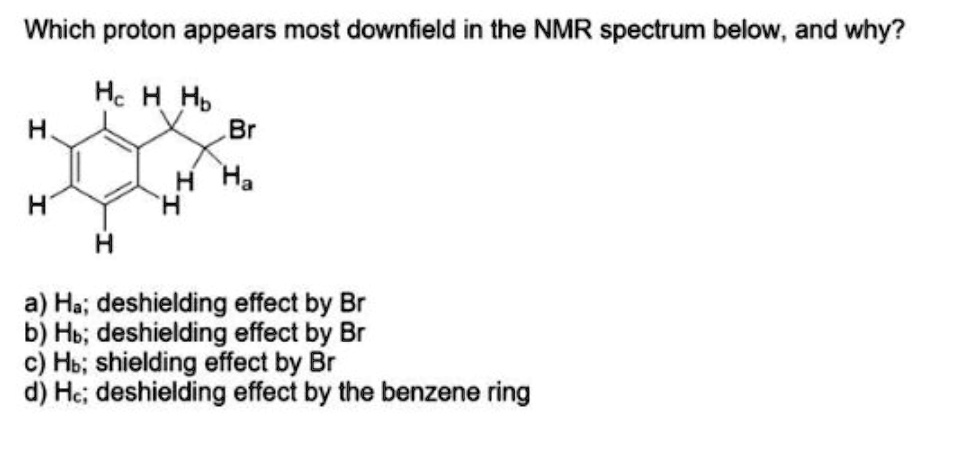 Which proton appears most downfield in the NMR spectrum below, and why?

$H_c$ H $H_b$
H
Br
H
$H_a$
H
H
H

a) $H_a$; deshielding effect by Br
b) $H_b$; deshielding effect by Br
c) $H_b$; shielding effect by Br
d) $H_c$; deshielding effect by the benzene ring